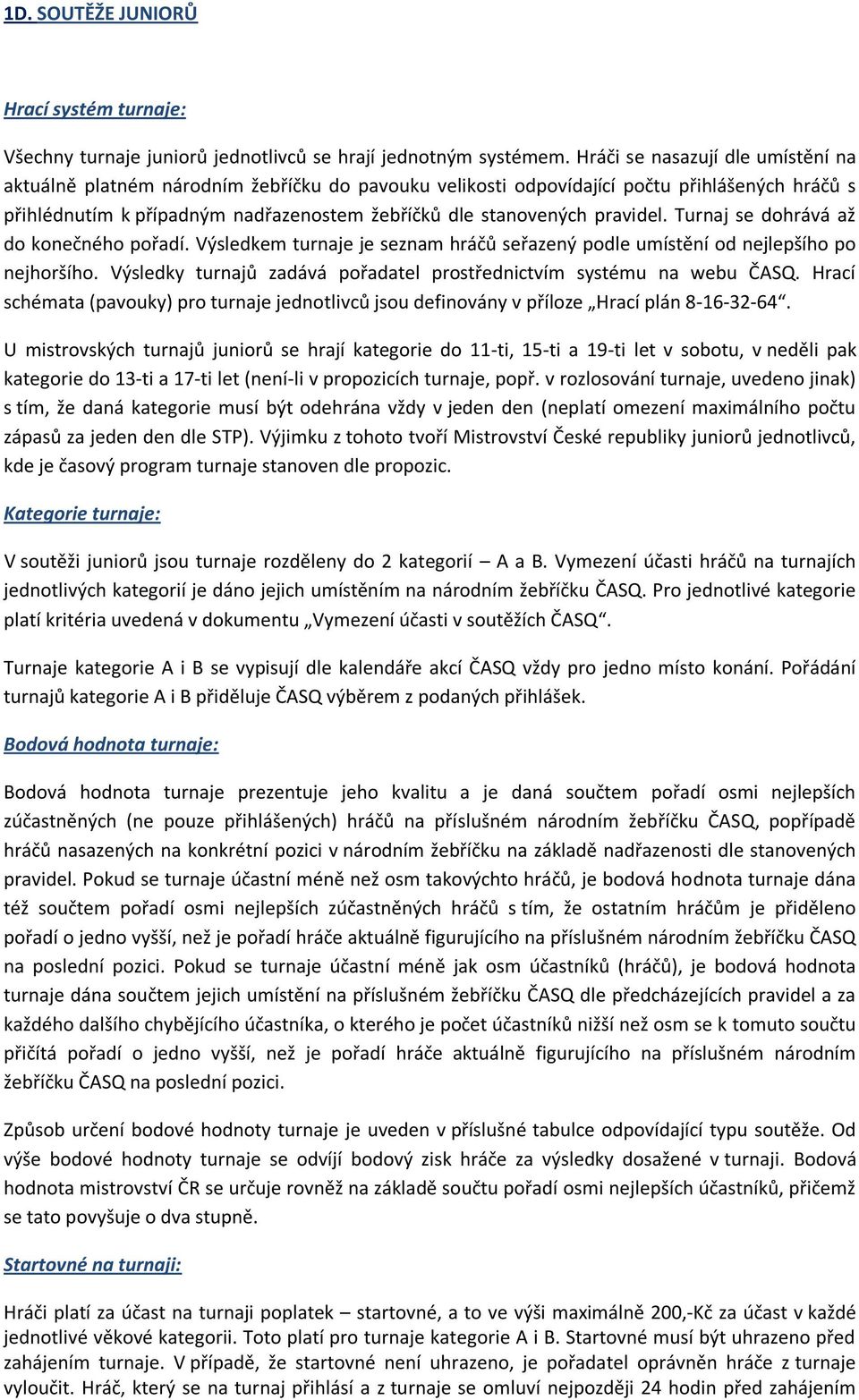 1D. SOUTĚŽE JUNIORŮ

Hrací systém turnaje:

Všechny turnaje juniorů jednotlivců se hrají jednotným systémem. Hráči se nasazují dle umístění na aktuálně platném národním žebříčku do pavouku velikosti odpovídající počtu přihlášených hráčů s přihlédnutím k případným nadřazenostem žebříčků dle stanovených pravidel. Turnaj se dohrává až do konečného pořadí. Výsledkem turnaje je seznam hráčů seřazený podle umístění od nejlepšího po nejhoršího. Výsledky turnajů zadává pořadatel prostřednictvím systému na webu ČASQ. Hrací schémata (pavouky) pro turnaje jednotlivců jsou definovány v příloze „Hrací plán 8-16-32-64“.

U mistrovských turnajů juniorů se hrají kategorie do 11-ti, 15-ti a 19-ti let v sobotu, v neděli pak kategorie do 13-ti a 17-ti let (není-li v propozicích turnaje, popř. v rozlosování turnaje, uvedeno jinak) s tím, že daná kategorie musí být odehrána vždy v jeden den (neplatí omezení maximálního počtu zápasů za jeden den dle STP). Výjimku z tohoto tvoří Mistrovství České republiky juniorů jednotlivců, kde je časový program turnaje stanoven dle propozic.

Kategorie turnaje:

V soutěži juniorů jsou turnaje rozděleny do 2 kategorií – A a B. Vymezení účasti hráčů na turnajích jednotlivých kategorií je dáno jejich umístěním na národním žebříčku ČASQ. Pro jednotlivé kategorie platí kritéria uvedená v dokumentu „Vymezení účasti v soutěžích ČASQ“.

Turnaje kategorie A i B se vypisují dle kalendáře akcí ČASQ vždy pro jedno místo konání. Pořádání turnajů kategorie A i B přiděluje ČASQ výběrem z podaných přihlášek.

Bodová hodnota turnaje:

Bodová hodnota turnaje prezentuje jeho kvalitu a je daná součtem pořadí osmi nejlepších zúčastněných (ne pouze přihlášených) hráčů na příslušném národním žebříčku ČASQ, popřípadě hráčů nasazených na konkrétní pozici v národním žebříčku na základě nadřazenosti dle stanovených pravidel. Pokud se turnaje účastní méně než osm takovýchto hráčů, je bodová hodnota turnaje dána též součtem pořadí osmi nejlepších zúčastněných hráčů s tím, že ostatním hráčům je přiděleno pořadí o jedno vyšší, než je pořadí hráče aktuálně figurujícího na příslušném národním žebříčku ČASQ na poslední pozici. Pokud se turnaje účastní méně jak osm účastníků (hráčů), je bodová hodnota turnaje dána součtem jejich umístění na příslušném žebříčku ČASQ dle předcházejících pravidel a za každého dalšího chybějícího účastníka, o kterého je počet účastníků nižší než osm se k tomuto součtu přičítá pořadí o jedno vyšší, než je pořadí hráče aktuálně figurujícího na příslušném národním žebříčku ČASQ na poslední pozici.

Způsob určení bodové hodnoty turnaje je uveden v příslušné tabulce odpovídající typu soutěže. Od výše bodové hodnoty turnaje se odvíjí bodový zisk hráče za výsledky dosažené v turnaji. Bodová hodnota mistrovství ČR se určuje rovněž na základě součtu pořadí osmi nejlepších účastníků, přičemž se tato povyšuje o dva stupně.

Startovné na turnaji:

Hráči platí za účast na turnaji poplatek – startovné, a to ve výši maximálně 200,-Kč za účast v každé jednotlivé věkové kategorii. Toto platí pro turnaje kategorie A i B. Startovné musí být uhrazeno před zahájením turnaje. V případě, že startovné není uhrazeno, je pořadatel oprávněn hráče z turnaje vyloučit. Hráč, který se na turnaj přihlásí a z turnaje se omluví nejpozději 24 hodin před zahájením